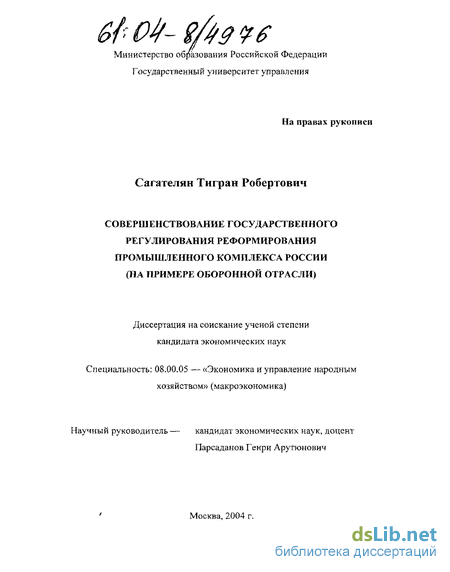 61:04-8/4976

Министерство образования Российской Федерации

Государственный университет управления

На правах рукописи

Сагателян Тигран Робертович

СОВЕРШЕНСТВОВАНИЕ ГОСУДАРСТВЕННОГО РЕГУЛИРОВАНИЯ РЕФОРМИРОВАНИЯ ПРОМЫШЛЕННОГО КОМПЛЕКСА РОССИИ (НА ПРИМЕРЕ ОБОРОННОЙ ОТРАСЛИ)

Диссертация на соискание ученой степени кандидата экономических наук

Специальность: 08.00.05 — «Экономика и управление народным хозяйством» (макроэкономика)

Научный руководитель — кандидат экономических наук, доцент Парсаданов Генри Арутюнович

Москва, 2004 г.

dsLib.net
библиотека диссертаций